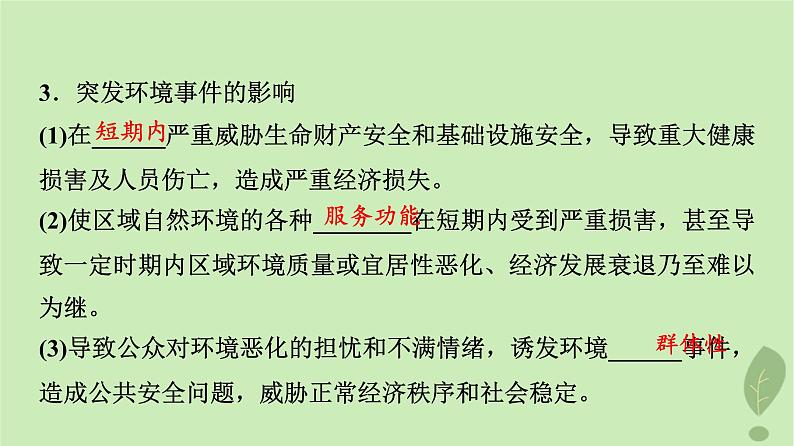 3．突发环境事件的影响

(1)在短期内严重威胁生命财产安全和基础设施安全，导致重大健康损害及人员伤亡，造成严重经济损失。

(2)使区域自然环境的各种服务功能在短期内受到严重损害，甚至导致一定时期内区域环境质量或宜居性恶化、经济发展衰退乃至难以为继。

(3)导致公众对环境恶化的担忧和不满情绪，诱发环境群体性事件，造成公共安全问题，威胁正常经济秩序和社会稳定。